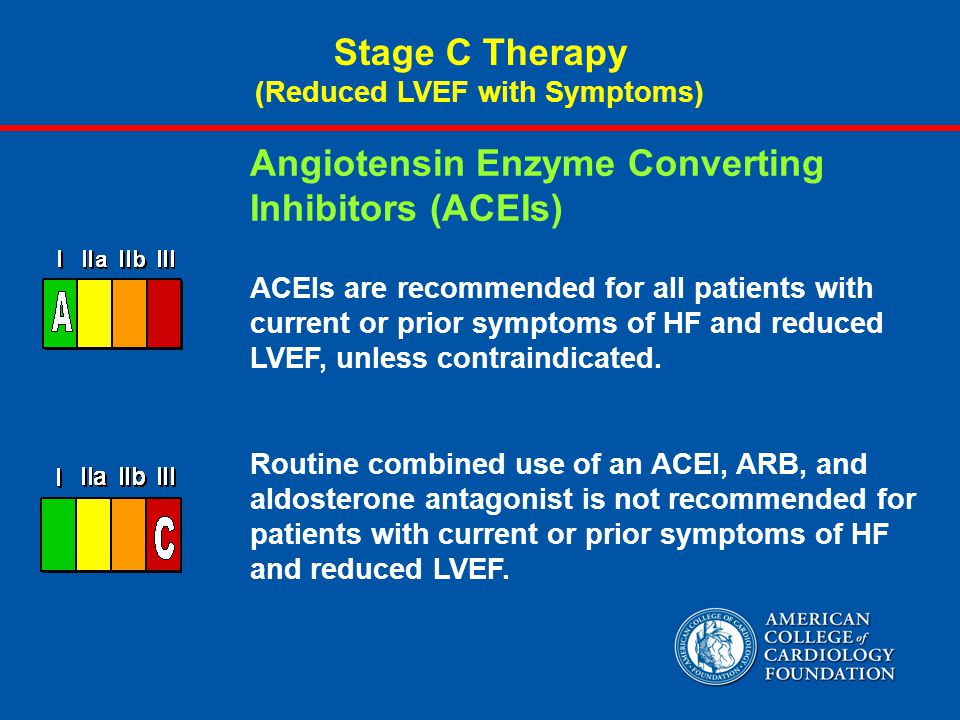 Stage C Therapy
(Reduced LVEF with Symptoms)

Angiotensin Enzyme Converting Inhibitors (ACEIs)

I IIa IIb III
A

ACEIs are recommended for all patients with current or prior symptoms of HF and reduced LVEF, unless contraindicated.

I IIa IIb III
C

Routine combined use of an ACEI, ARB, and aldosterone antagonist is not recommended for patients with current or prior symptoms of HF and reduced LVEF.

AMERICAN COLLEGE OF CARDIOLOGY FOUNDATION

AMERICAN COLLEGE of CARDIOLOGY FOUNDATION